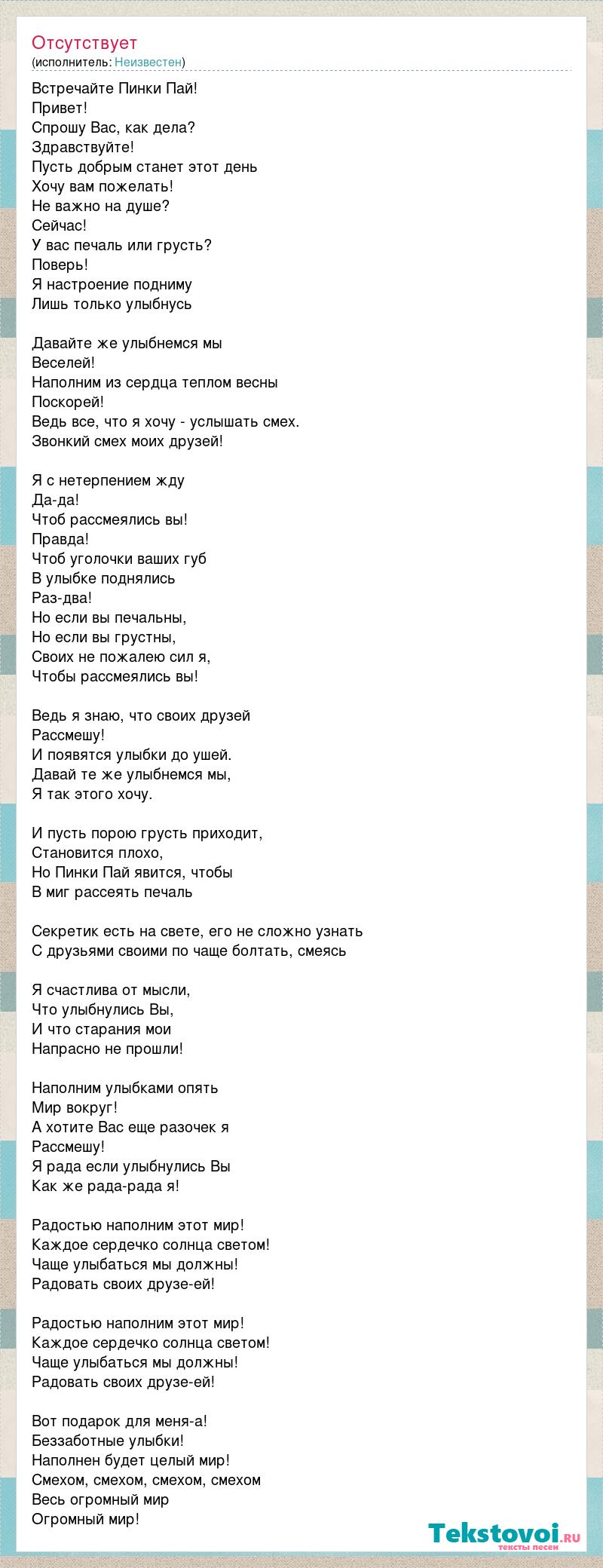 Отсутствует
(исполнитель: Неизвестен)

Встречайте Пинки Пай!
Привет!
Спрошу Вас, как дела?
Здравствуйте!
Пусть добрым станет этот день
Хочу вам пожелать!
Не важно на душе?
Сейчас!
У вас печаль или грусть?
Поверь!
Я настроение подниму
Лишь только улыбнусь

Давайте же улыбнемся мы
Веселей!
Наполним из сердца теплом весны
Поскорей!
Ведь все, что я хочу - услышать смех.
Звонкий смех моих друзей!

Я с нетерпением жду
Да-да!
Чтоб рассмеялись вы!
Правда!
Чтоб уголочки ваших губ
В улыбке поднялись
Раз-два!
Но если вы печальны,
Но если вы грустны,
Своих не пожалею сил я,
Чтобы рассмеялись вы!

Ведь я знаю, что своих друзей
Рассмешу!
И появятся улыбки до ушей.
Давай те же улыбнемся мы,
Я так этого хочу.

И пусть порою грусть приходит,
Становится плохо,
Но Пинки Пай явится, чтобы
В миг рассеять печаль

Секретик есть на свете, его не сложно узнать
С друзьями своими по чаще болтать, смеясь

Я счастлива от мысли,
Что улыбнулись Вы,
И что старания мои
Напрасно не прошли!

Наполним улыбками опять
Мир вокруг!
А хотите Вас еще разочек я
Рассмешу!
Я рада если улыбнулись Вы
Как же рада-рада я!

Радостью наполним этот мир!
Каждое сердечко солнца светом!
Чаще улыбаться мы должны!
Радовать своих друзе-ей!

Радостью наполним этот мир!
Каждое сердечко солнца светом!
Чаще улыбаться мы должны!
Радовать своих друзе-ей!

Вот подарок для меня-а!
Беззаботные улыбки!
Наполнен будет целый мир!
Смехом, смехом, смехом, смехом
Весь огромный мир
Огромный мир!

Tekstovoi.ru
тексты песен